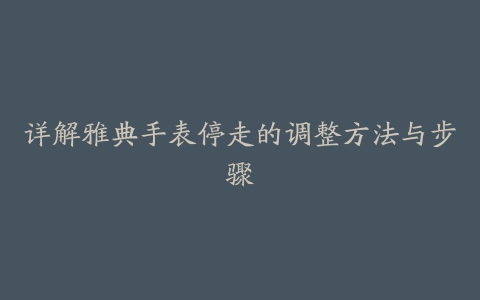 详解雅典手表停走的调整方法与步骤